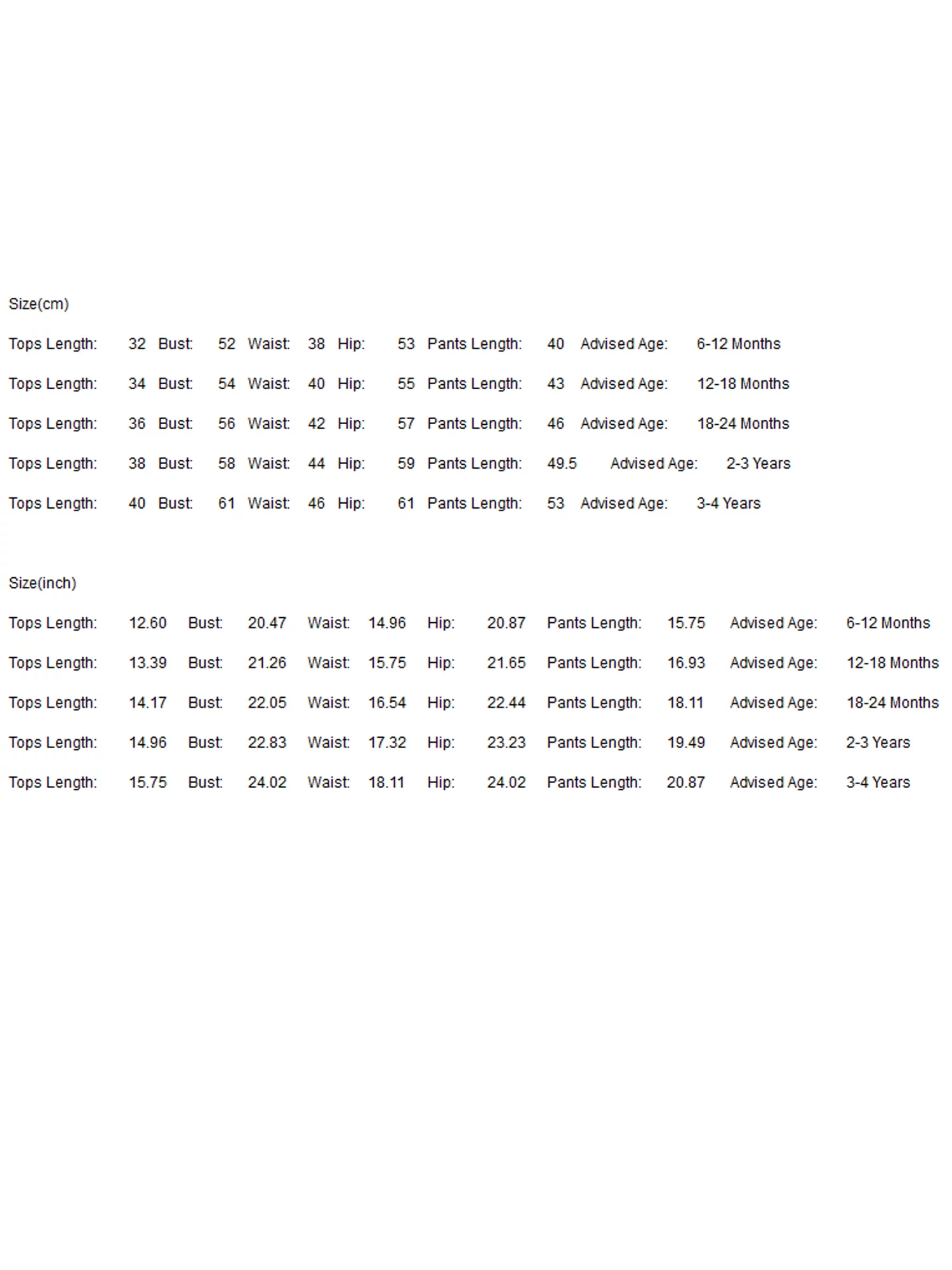 Size(cm)

Tops Length: 32 Bust: 52 Waist: 38 Hip: 53 Pants Length: 40 Advised Age: 6-12 Months

Tops Length: 34 Bust: 54 Waist: 40 Hip: 55 Pants Length: 43 Advised Age: 12-18 Months

Tops Length: 36 Bust: 56 Waist: 42 Hip: 57 Pants Length: 46 Advised Age: 18-24 Months

Tops Length: 38 Bust: 58 Waist: 44 Hip: 59 Pants Length: 49.5 Advised Age: 2-3 Years

Tops Length: 40 Bust: 61 Waist: 46 Hip: 61 Pants Length: 53 Advised Age: 3-4 Years

Size(inch)

Tops Length: 12.60 Bust: 20.47 Waist: 14.96 Hip: 20.87 Pants Length: 15.75 Advised Age: 6-12 Months

Tops Length: 13.39 Bust: 21.26 Waist: 15.75 Hip: 21.65 Pants Length: 16.93 Advised Age: 12-18 Months

Tops Length: 14.17 Bust: 22.05 Waist: 16.54 Hip: 22.44 Pants Length: 18.11 Advised Age: 18-24 Months

Tops Length: 14.96 Bust: 22.83 Waist: 17.32 Hip: 23.23 Pants Length: 19.49 Advised Age: 2-3 Years

Tops Length: 15.75 Bust: 24.02 Waist: 18.11 Hip: 24.02 Pants Length: 20.87 Advised Age: 3-4 Years